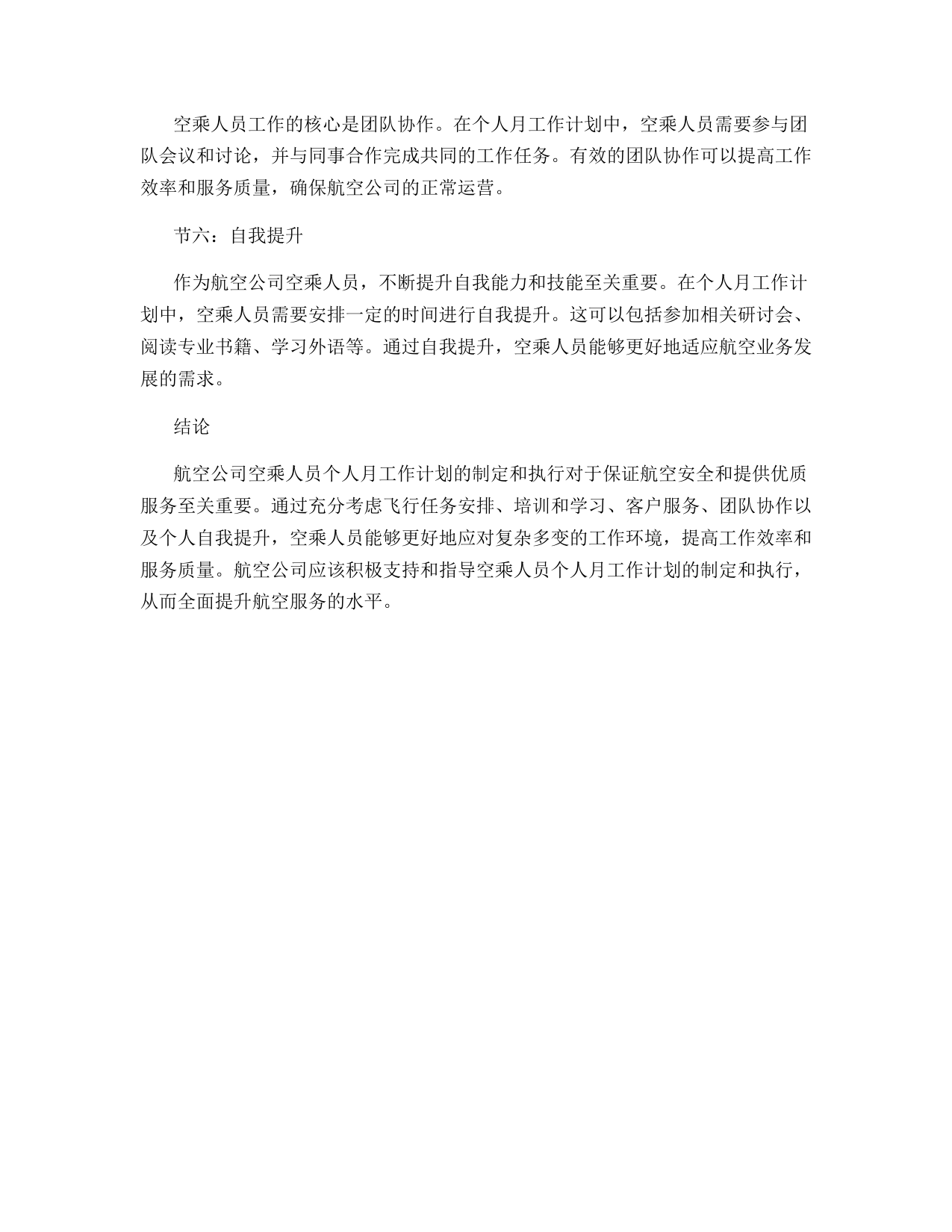 空乘人员工作的核心是团队协作。在个人月工作计划中，空乘人员需要参与团队会议和讨论，并与同事合作完成共同的工作任务。有效的团队协作可以提高工作效率和服务质量，确保航空公司的正常运营。

节六：自我提升

作为航空公司空乘人员，不断提升自我能力和技能至关重要。在个人月工作计划中，空乘人员需要安排一定的时间进行自我提升。这可以包括参加相关研讨会、阅读专业书籍、学习外语等。通过自我提升，空乘人员能够更好地适应航空业务发展的需求。

结论

航空公司空乘人员个人月工作计划的制定和执行对于保证航空安全和提供优质服务至关重要。通过充分考虑飞行任务安排、培训和学习、客户服务、团队协作以及个人自我提升，空乘人员能够更好地应对复杂多变的工作环境，提高工作效率和服务质量。航空公司应该积极支持和指导空乘人员个人月工作计划的制定和执行，从而全面提升航空服务的水平。